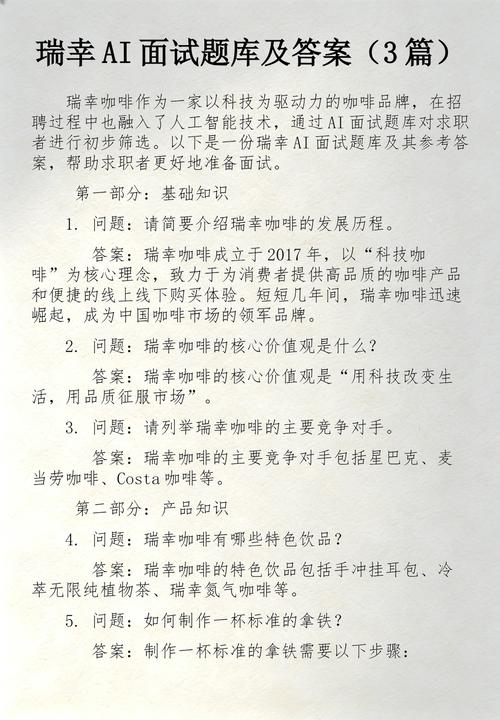 瑞幸AI面试题库及答案（3篇）

瑞幸咖啡作为一家以科技为驱动力的咖啡品牌，在招聘过程中也融入了人工智能技术，通过AI面试题库对求职者进行初步筛选。以下是一份瑞幸AI面试题库及其参考答案，帮助求职者更好地准备面试。

第一部分：基础知识

1. 问题：请简要介绍瑞幸咖啡的发展历程。

答案：瑞幸咖啡成立于2017年，以“科技咖啡”为核心理念，致力于为消费者提供高品质的咖啡产品和便捷的线上线下购买体验。短短几年间，瑞幸咖啡迅速崛起，成为中国咖啡市场的领军品牌。

2. 问题：瑞幸咖啡的核心价值观是什么？

答案：瑞幸咖啡的核心价值观是“用科技改变生活，用品质征服市场”。

3. 问题：请列举瑞幸咖啡的主要竞争对手。

答案：瑞幸咖啡的主要竞争对手包括星巴克、麦当劳咖啡、Costa咖啡等。

第二部分：产品知识

4. 问题：瑞幸咖啡有哪些特色饮品？

答案：瑞幸咖啡的特色饮品包括手冲挂耳包、冷萃无限纯植物茶、瑞幸氮气咖啡等。

5. 问题：如何制作一杯标准的拿铁？

答案：制作一杯标准的拿铁需要以下步骤：